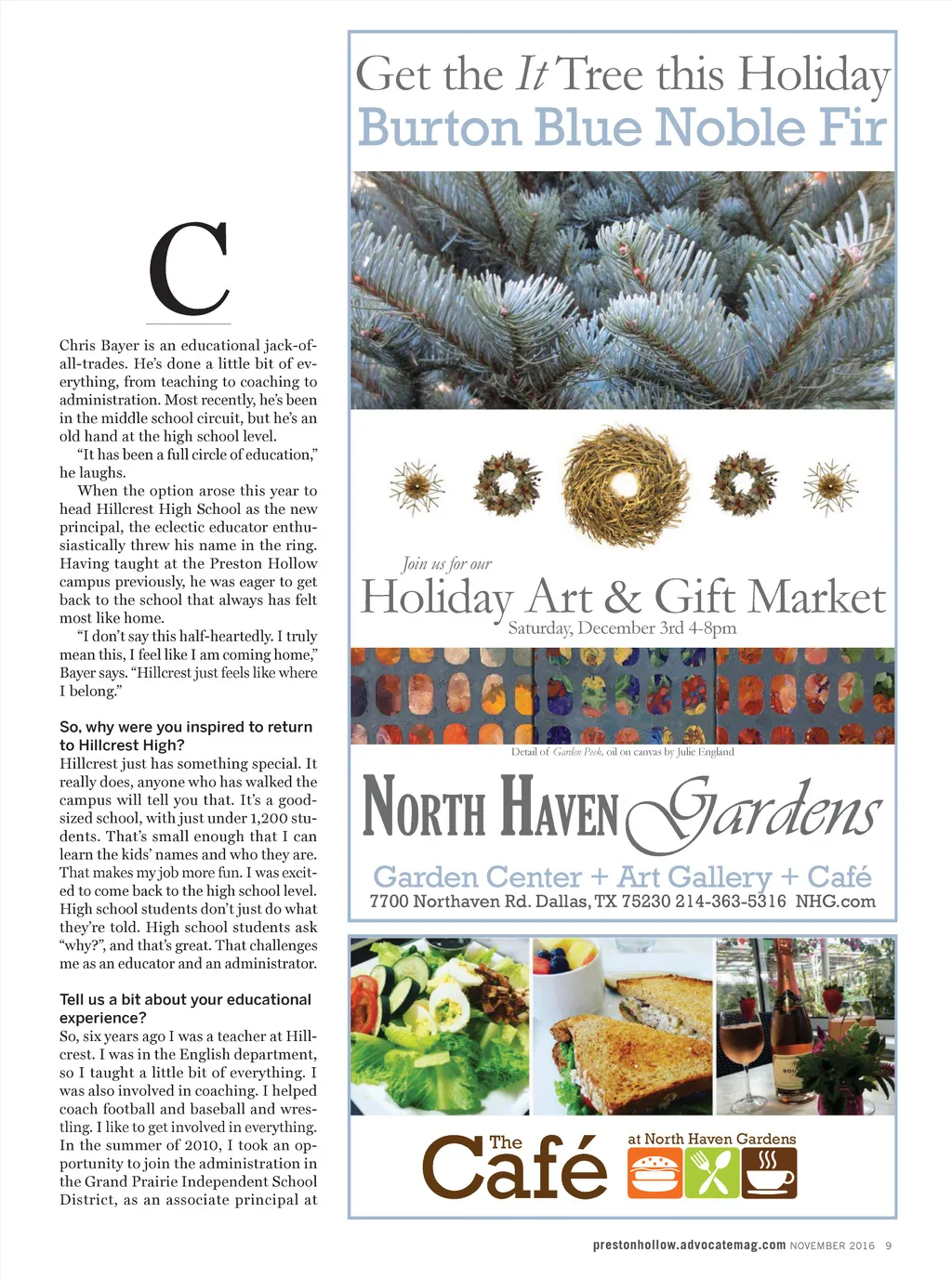 C

Chris Bayer is an educational jack-of-all-trades. He's done a little bit of everything, from teaching to coaching to administration. Most recently, he's been in the middle school circuit, but he's an old hand at the high school level.

"It has been a full circle of education," he laughs.

When the option arose this year to head Hillcrest High School as the new principal, the eclectic educator enthusiastically threw his name in the ring. Having taught at the Preston Hollow campus previously, he was eager to get back to the school that always has felt most like home.

"I don't say this half-heartedly. I truly mean this, I feel like I am coming home," Bayer says. "Hillcrest just feels like where I belong."

So, why were you inspired to return to Hillcrest High?
Hillcrest just has something special. It really does, anyone who has walked the campus will tell you that. It's a good-sized school, with just under 1,200 students. That's small enough that I can learn the kids' names and who they are. That makes my job more fun. I was excited to come back to the high school level. High school students don't just do what they're told. High school students ask "why?", and that's great. That challenges me as an educator and an administrator.

Tell us a bit about your educational experience?
So, six years ago I was a teacher at Hillcrest. I was in the English department, so I taught a little bit of everything. I was also involved in coaching. I helped coach football and baseball and wrestling. I like to get involved in everything. In the summer of 2010, I took an opportunity to join the administration in the Grand Prairie Independent School District, as an associate principal at

Get the It Tree this Holiday
Burton Blue Noble Fir

Join us for our
Holiday Art & Gift Market
Saturday, December 3rd 4-8pm

Detail of Garden Peek, oil on canvas by Julie England

NORTH HAVEN Gardens
Garden Center + Art Gallery + Café
7700 Northaven Rd. Dallas, TX 75230 214-363-5316 NHG.com

The Café at North Haven Gardens

prestonhollow.advocatemag.com NOVEMBER 2016 9